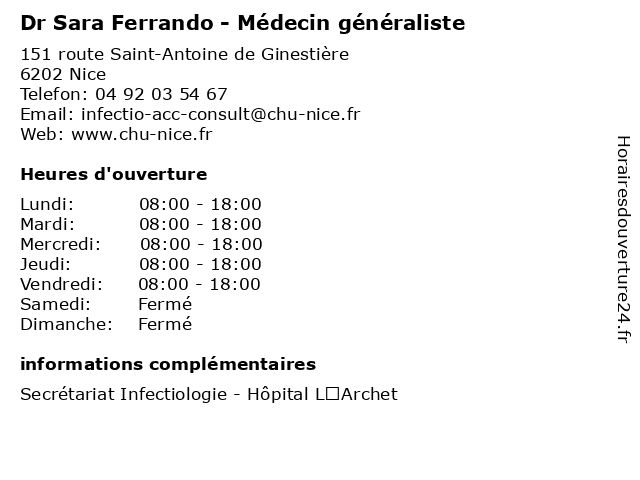 Dr Sara Ferrando - Médecin généraliste

151 route Saint-Antoine de Ginestière
6202 Nice
Telefon: 04 92 03 54 67
Email: infectio-acc-consult@chu-nice.fr
Web: www.chu-nice.fr

Heures d'ouverture

Lundi: 08:00 - 18:00
Mardi: 08:00 - 18:00
Mercredi: 08:00 - 18:00
Jeudi: 08:00 - 18:00
Vendredi: 08:00 - 18:00
Samedi: Fermé
Dimanche: Fermé

informations complémentaires

Secrétariat Infectiologie - Hôpital L□Archet

Horairesdouverture24.fr